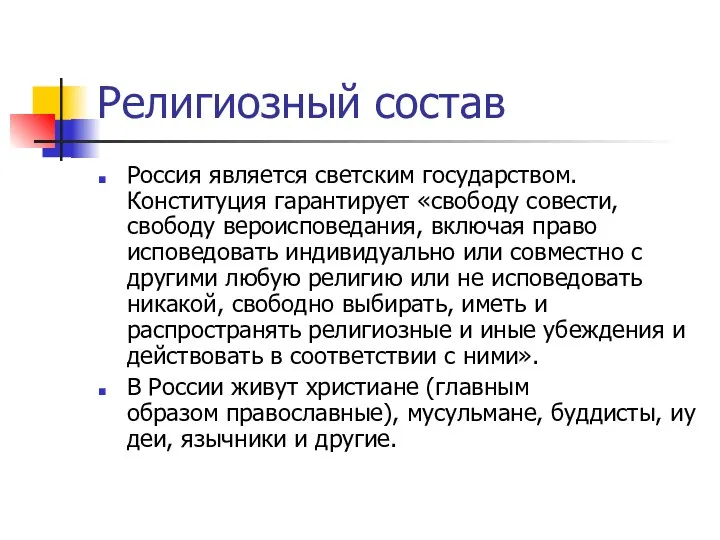 Религиозный состав

Россия является светским государством. Конституция гарантирует «свободу совести, свободу вероисповедания, включая право исповедовать индивидуально или совместно с другими любую религию или не исповедовать никакой, свободно выбирать, иметь и распространять религиозные и иные убеждения и действовать в соответствии с ними».

В России живут христиане (главным образом православные), мусульмане, буддисты, иу деи, язычники и другие.